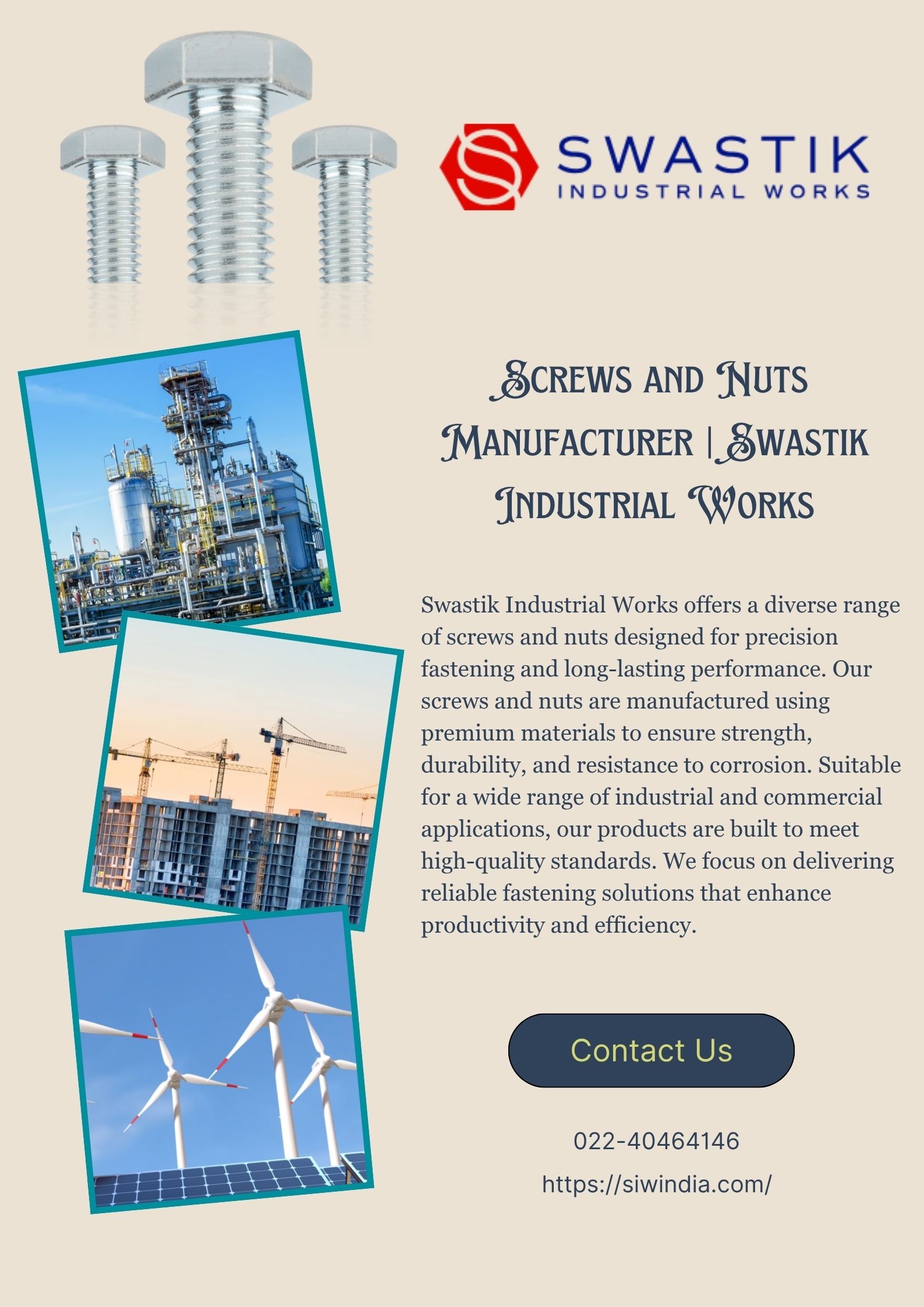 SWASTIK
INDUSTRIAL WORKS

Screws and Nuts Manufacturer | Swastik Industrial Works

Swastik Industrial Works offers a diverse range of screws and nuts designed for precision fastening and long-lasting performance. Our screws and nuts are manufactured using premium materials to ensure strength, durability, and resistance to corrosion. Suitable for a wide range of industrial and commercial applications, our products are built to meet high-quality standards. We focus on delivering reliable fastening solutions that enhance productivity and efficiency.

Contact Us

022-40464146

https://siwindia.com/